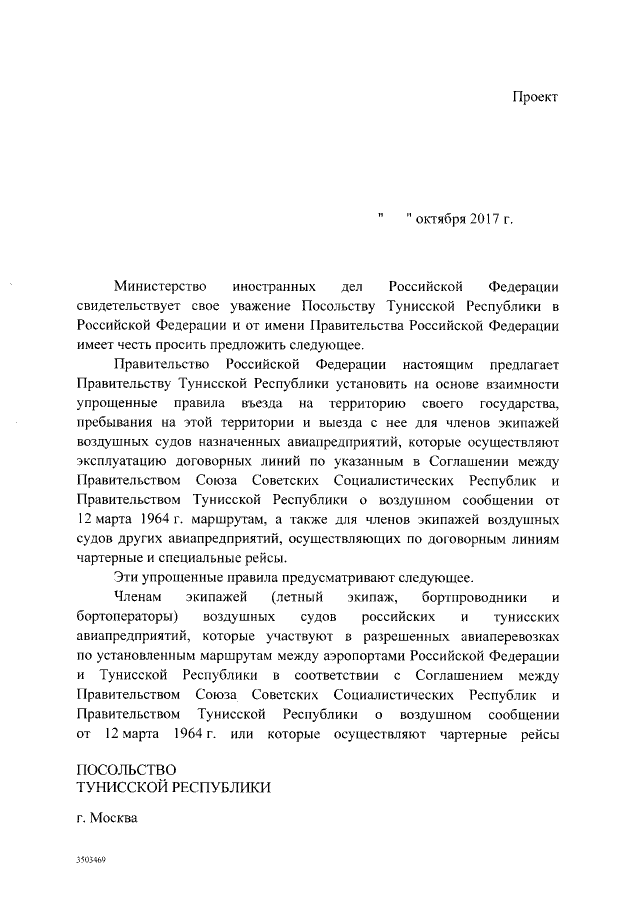 Проект

"     " октября 2017 г.

Министерство иностранных дел Российской Федерации свидетельствует свое уважение Посольству Тунисской Республики в Российской Федерации и от имени Правительства Российской Федерации имеет честь просить предложить следующее.

Правительство Российской Федерации настоящим предлагает Правительству Тунисской Республики установить на основе взаимности упрощенные правила въезда на территорию своего государства, пребывания на этой территории и выезда с нее для членов экипажей воздушных судов назначенных авиапредприятий, которые осуществляют эксплуатацию договорных линий по указанным в Соглашении между Правительством Союза Советских Социалистических Республик и Правительством Тунисской Республики о воздушном сообщении от 12 марта 1964 г. маршрутам, а также для членов экипажей воздушных судов других авиапредприятий, осуществляющих по договорным линиям чартерные и специальные рейсы.

Эти упрощенные правила предусматривают следующее.

Членам экипажей (летный экипаж, бортпроводники и бортоператоры) воздушных судов российских и тунисских авиапредприятий, которые участвуют в разрешенных авиаперевозках по установленным маршрутам между аэропортами Российской Федерации и Тунисской Республики в соответствии с Соглашением между Правительством Союза Советских Социалистических Республик и Правительством Тунисской Республики о воздушном сообщении от 12 марта 1964 г. или которые осуществляют чартерные рейсы

ПОСОЛЬСТВО
ТУНИССКОЙ РЕСПУБЛИКИ

г. Москва

3503469